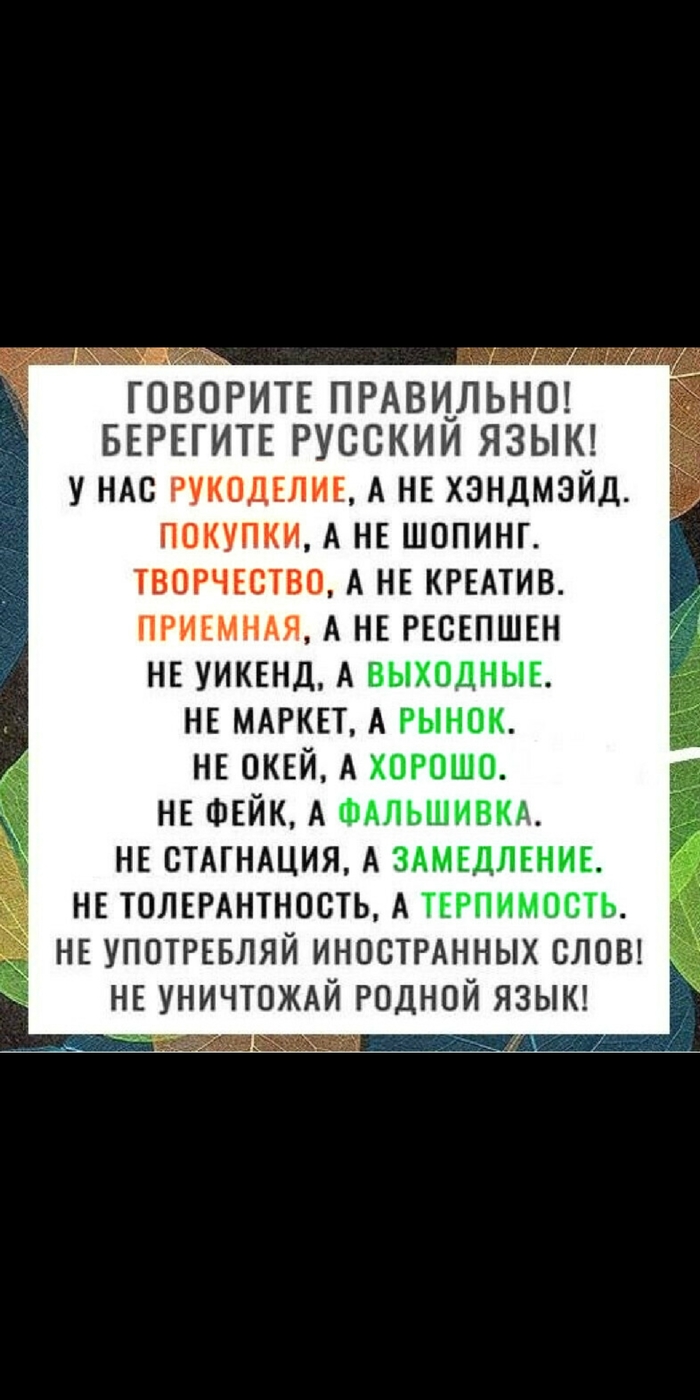 ГОВОРИТЕ ПРАВИЛЬНО!
БЕРЕГИТЕ РУССКИЙ ЯЗЫК!
У НАС РУКОДЕЛИЕ, А НЕ ХЭНДМЭЙД.
ПОКУПКИ, А НЕ ШОПИНГ.
ТВОРЧЕСТВО, А НЕ КРЕАТИВ.
ПРИЕМНАЯ, А НЕ РЕСЕПШЕН
НЕ УИКЕНД, А ВЫХОДНЫЕ.
НЕ МАРКЕТ, А РЫНОК.
НЕ ОКЕЙ, А ХОРОШО.
НЕ ФЕЙК, А ФАЛЬШИВКА.
НЕ СТАГНАЦИЯ, А ЗАМЕДЛЕНИЕ.
НЕ ТОЛЕРАНТНОСТЬ, А ТЕРПИМОСТЬ.
НЕ УПОТРЕБЛЯЙ ИНОСТРАННЫХ СЛОВ!
НЕ УНИЧТОЖАЙ РОДНОЙ ЯЗЫК!